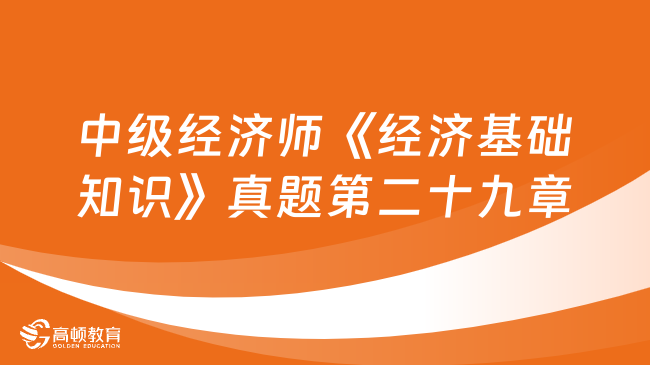 中级经济师《经济基础知识》真题第二十九章

高顿教育
GOLDEN EDUCATION